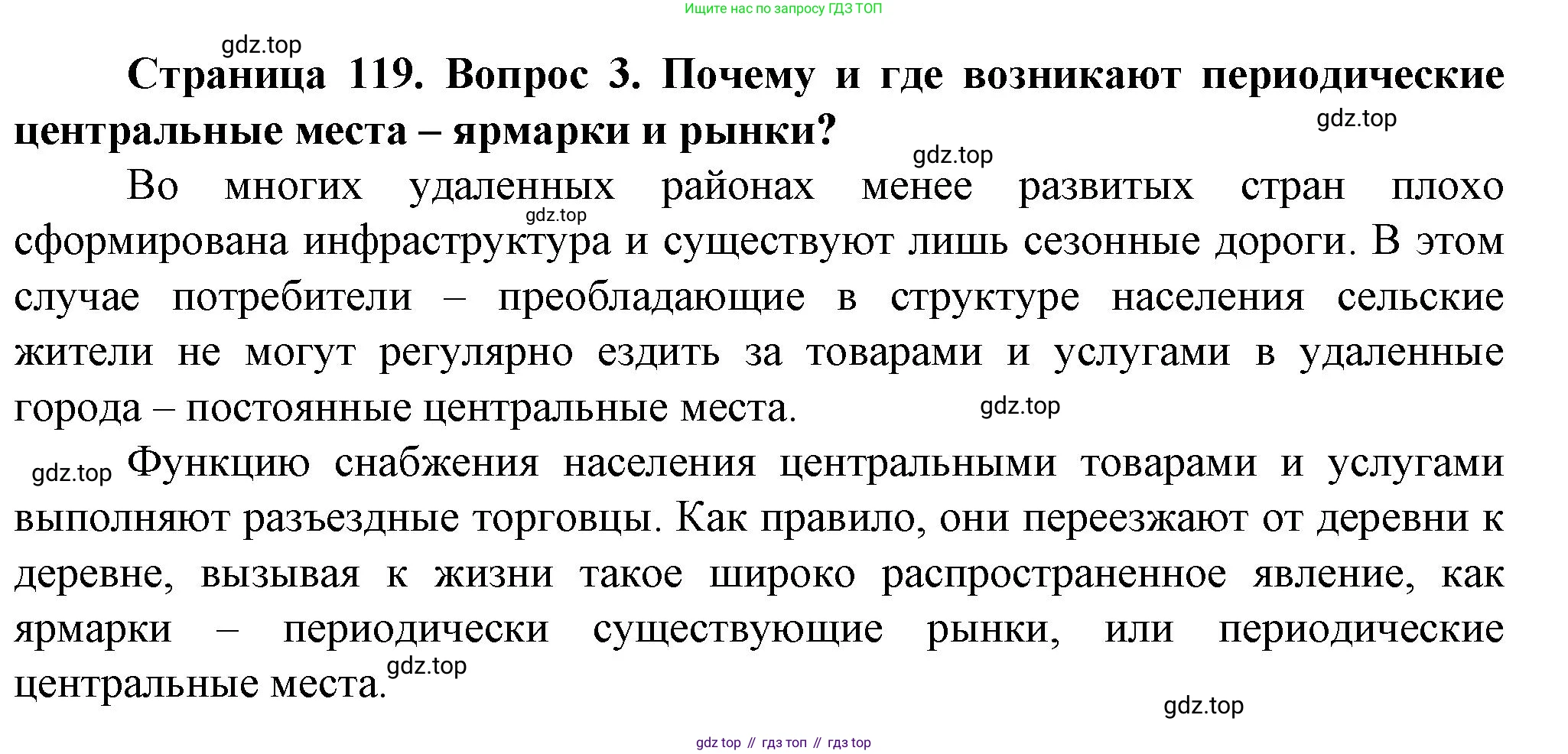 Ищите нас по запросу ГДЗ ТОП

gdz.top

Страница 119. Вопрос 3. Почему и где возникают периодические центральные места – ярмарки и рынки?

gdz.top

gdz.top

Во многих удаленных районах менее развитых стран плохо сформирована инфраструктура и существуют лишь сезонные дороги. В этом случае потребители – преобладающие в структуре населения сельские жители не могут регулярно ездить за товарами и услугами в удаленные города – постоянные центральные места.

gdz.top

gdz.top

gdz.top

Функцию снабжения населения центральными товарами и услугами выполняют разъездные торговцы. Как правило, они переезжают от деревни к деревне, вызывая к жизни такое широко распространенное явление, как ярмарки – периодически существующие рынки, или периодические центральные места.

gdz.top

gdz.top

gdz top // гдз топ // гдз top